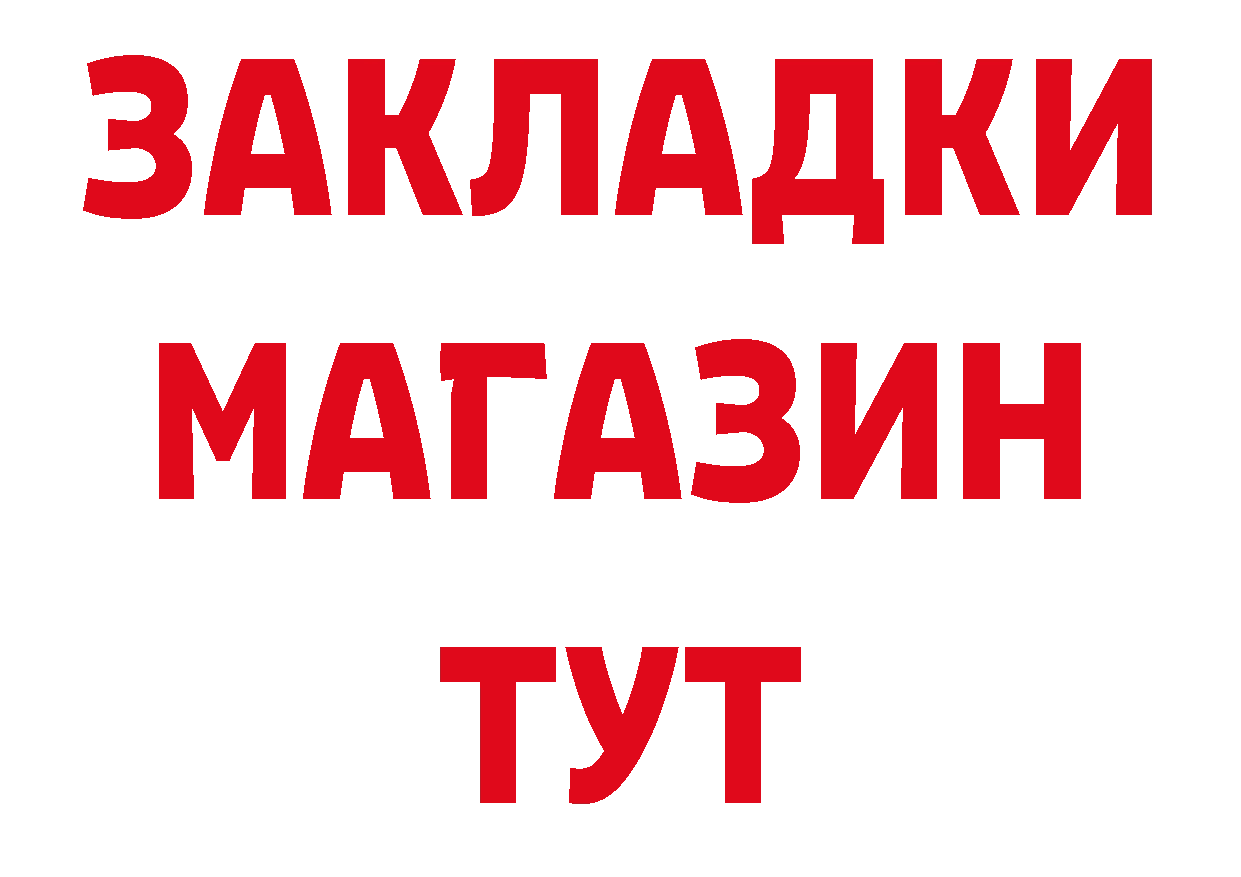 ЗАКЛАДКИ
МАГАЗИН
ТУТ